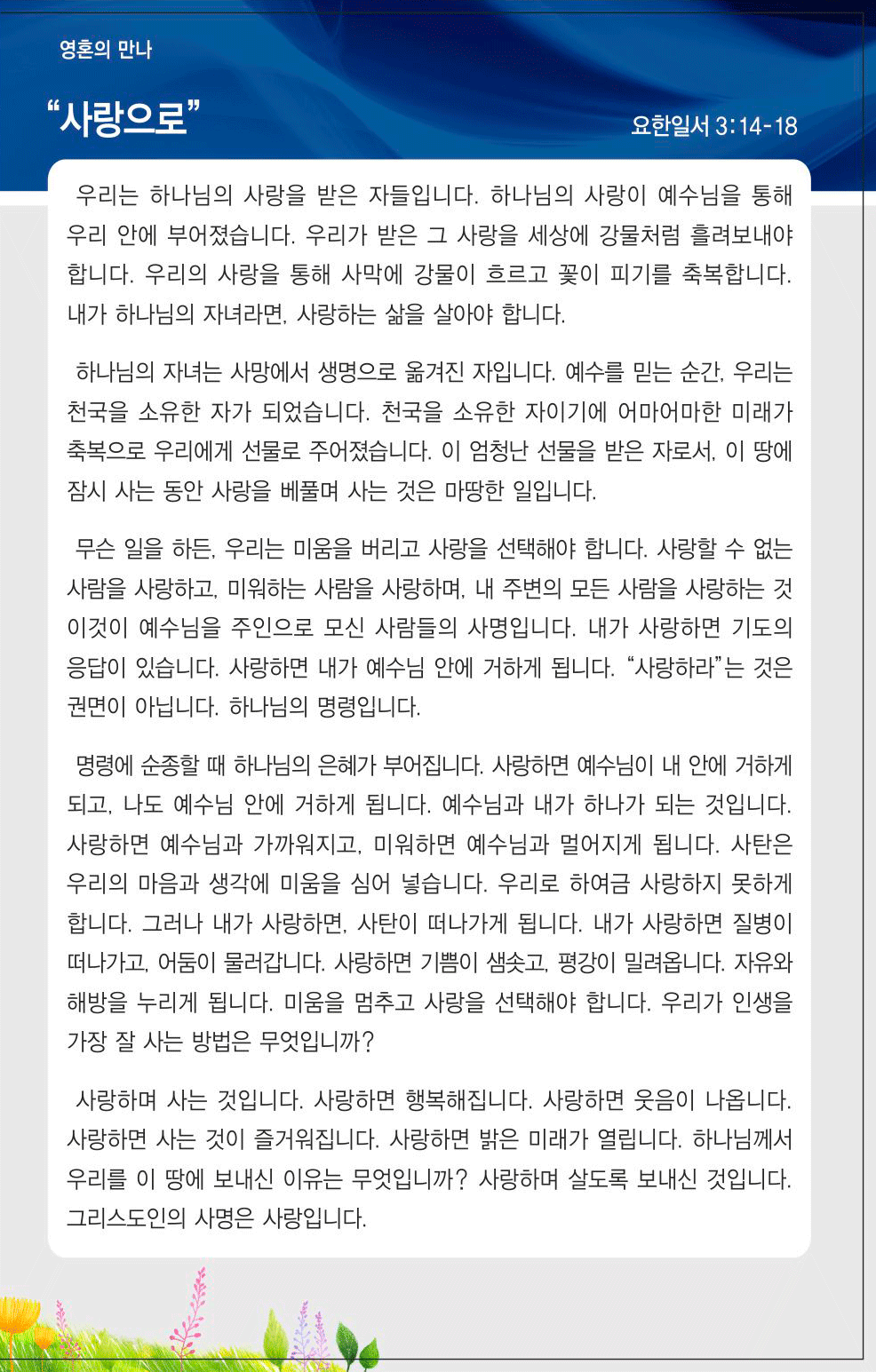 영혼의 만나

“사랑으로”

요한일서 3:14-18

우리는 하나님의 사랑을 받은 자들입니다. 하나님의 사랑이 예수님을 통해 우리 안에 부어졌습니다. 우리가 받은 그 사랑을 세상에 강물처럼 흘려보내야 합니다. 우리의 사랑을 통해 사막에 강물이 흐르고 꽃이 피기를 축복합니다. 내가 하나님의 자녀라면, 사랑하는 삶을 살아야 합니다.

하나님의 자녀는 사망에서 생명으로 옮겨진 자입니다. 예수를 믿는 순간, 우리는 천국을 소유한 자가 되었습니다. 천국을 소유한 자이기에 어마어마한 미래가 축복으로 우리에게 선물로 주어졌습니다. 이 엄청난 선물을 받은 자로서, 이 땅에 잠시 사는 동안 사랑을 베풀며 사는 것은 마땅한 일입니다.

무슨 일을 하든, 우리는 미움을 버리고 사랑을 선택해야 합니다. 사랑할 수 없는 사람을 사랑하고, 미워하는 사람을 사랑하며, 내 주변의 모든 사람을 사랑하는 것 이것이 예수님을 주인으로 모신 사람들의 사명입니다. 내가 사랑하면 기도의 응답이 있습니다. 사랑하면 내가 예수님 안에 거하게 됩니다. “사랑하라”는 것은 권면이 아닙니다. 하나님의 명령입니다.

명령에 순종할 때 하나님의 은혜가 부어집니다. 사랑하면 예수님이 내 안에 거하게 되고, 나도 예수님 안에 거하게 됩니다. 예수님과 내가 하나가 되는 것입니다. 사랑하면 예수님과 가까워지고, 미워하면 예수님과 멀어지게 됩니다. 사탄은 우리의 마음과 생각에 미움을 심어 넣습니다. 우리로 하여금 사랑하지 못하게 합니다. 그러나 내가 사랑하면, 사탄이 떠나가게 됩니다. 내가 사랑하면 질병이 떠나가고, 어둠이 물러갑니다. 사랑하면 기쁨이 샘솟고, 평강이 밀려옵니다. 자유와 해방을 누리게 됩니다. 미움을 멈추고 사랑을 선택해야 합니다. 우리가 인생을 가장 잘 사는 방법은 무엇입니까?

사랑하며 사는 것입니다. 사랑하면 행복해집니다. 사랑하면 웃음이 나옵니다. 사랑하면 사는 것이 즐거워집니다. 사랑하면 밝은 미래가 열립니다. 하나님께서 우리를 이 땅에 보내신 이유는 무엇입니까? 사랑하며 살도록 보내신 것입니다. 그리스도인의 사명은 사랑입니다.